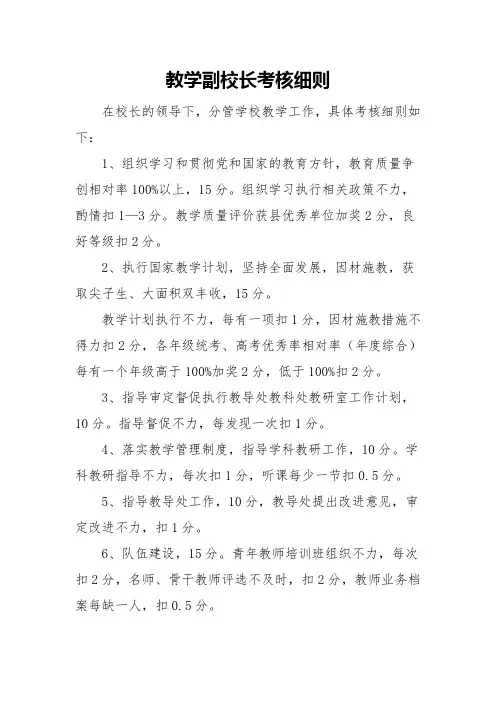 教学副校长考核细则

在校长的领导下，分管学校教学工作，具体考核细则如下：

1、组织学习和贯彻党和国家的教育方针，教育质量争创相对率100%以上，15分。组织学习执行相关政策不力，酌情扣1—3分。教学质量评价获县优秀单位加奖2分，良好等级扣2分。

2、执行国家教学计划，坚持全面发展，因材施教，获取尖子生、大面积双丰收，15分。

教学计划执行不力，每有一项扣1分，因材施教措施不得力扣2分，各年级统考、高考优秀率相对率（年度综合）每有一个年级高于100%加奖2分，低于100%扣2分。

3、指导审定督促执行教导处教科处教研室工作计划，10分。指导督促不力，每发现一次扣1分。

4、落实教学管理制度，指导学科教研工作，10分。学科教研指导不力，每次扣1分，听课每少一节扣0.5分。

5、指导教导处工作，10分，教导处提出改进意见，审定改进不力，扣1分。

6、队伍建设，15分。青年教师培训班组织不力，每次扣2分，名师、骨干教师评选不及时，扣2分，教师业务档案每缺一人，扣0.5分。